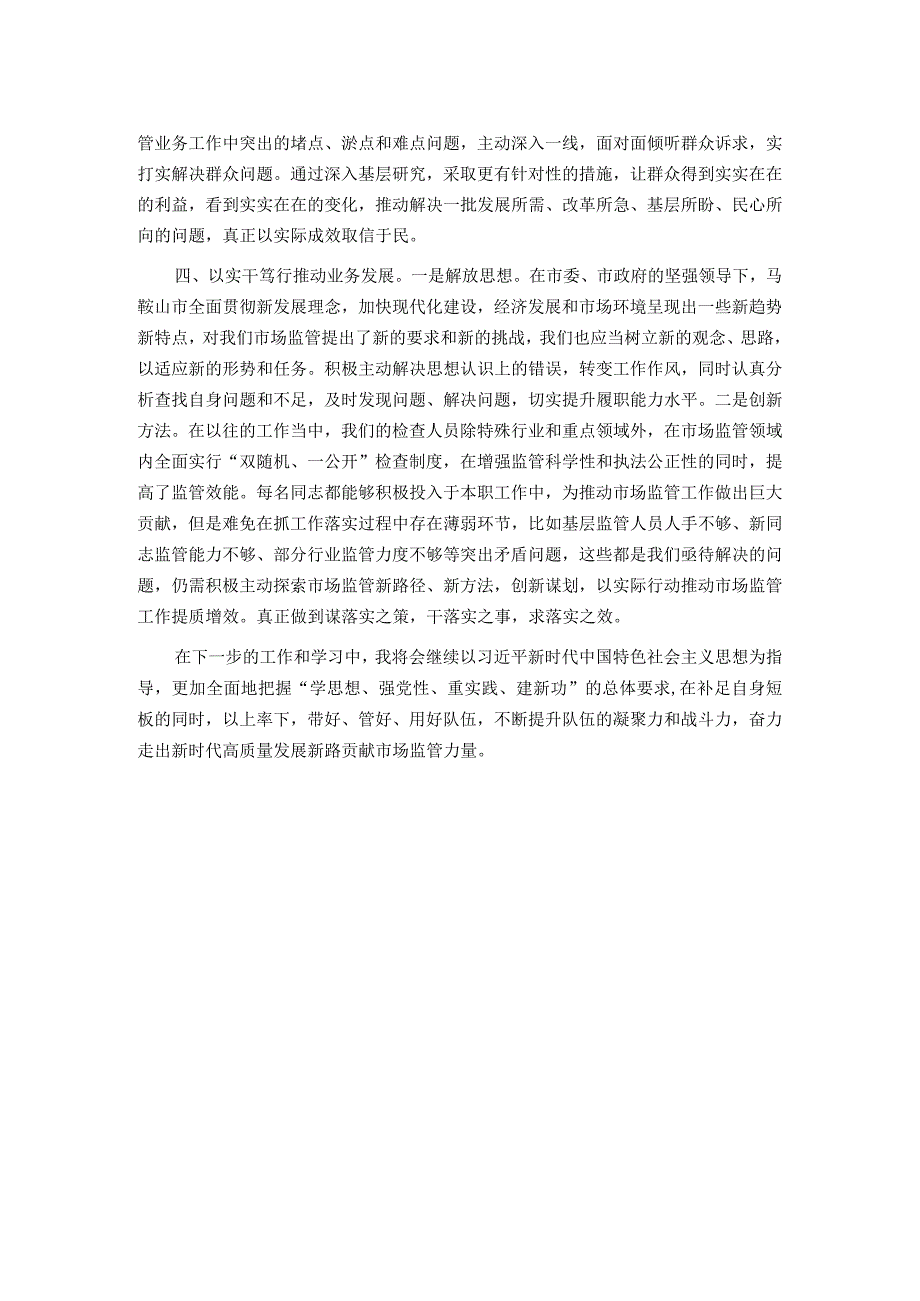 管业务工作中突出的堵点、淤点和难点问题，主动深入一线，面对面倾听群众诉求，实打实解决群众问题。通过深入基层研究，采取更有针对性的措施，让群众得到实实在在的利益，看到实实在在的变化，推动解决一批发展所需、改革所急、基层所盼、民心所向的问题，真正以实际成效取信于民。

四、以实干笃行推动业务发展。一是解放思想。在市委、市政府的坚强领导下，马鞍山市全面贯彻新发展理念，加快现代化建设，经济发展和市场环境呈现出一些新趋势新特点，对我们市场监管提出了新的要求和新的挑战，我们也应当树立新的观念、思路，以适应新的形势和任务。积极主动解决思想认识上的错误，转变工作作风，同时认真分析查找自身问题和不足，及时发现问题、解决问题，切实提升履职能力水平。二是创新方法。在以往的工作当中，我们的检查人员除特殊行业和重点领域外，在市场监管领域内全面实行“双随机、一公开”检查制度，在增强监管科学性和执法公正性的同时，提高了监管效能。每名同志都能够积极投入于本职工作中，为推动市场监管工作做出巨大贡献，但是难免在抓工作落实过程中存在薄弱环节，比如基层监管人员人手不够、新同志监管能力不够、部分行业监管力度不够等突出矛盾问题，这些都是我们亟待解决的问题，仍需积极主动探索市场监管新路径、新方法，创新谋划，以实际行动推动市场监管工作提质增效。真正做到谋落实之策，干落实之事，求落实之效。

在下一步的工作和学习中，我将会继续以习近平新时代中国特色社会主义思想为指导，更加全面地把握“学思想、强党性、重实践、建新功”的总体要求，在补足自身短板的同时，以上率下，带好、管好、用好队伍，不断提升队伍的凝聚力和战斗力，奋力走出新时代高质量发展新路贡献市场监管力量。